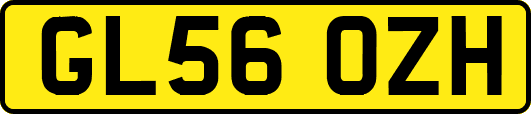 GL56 OZH